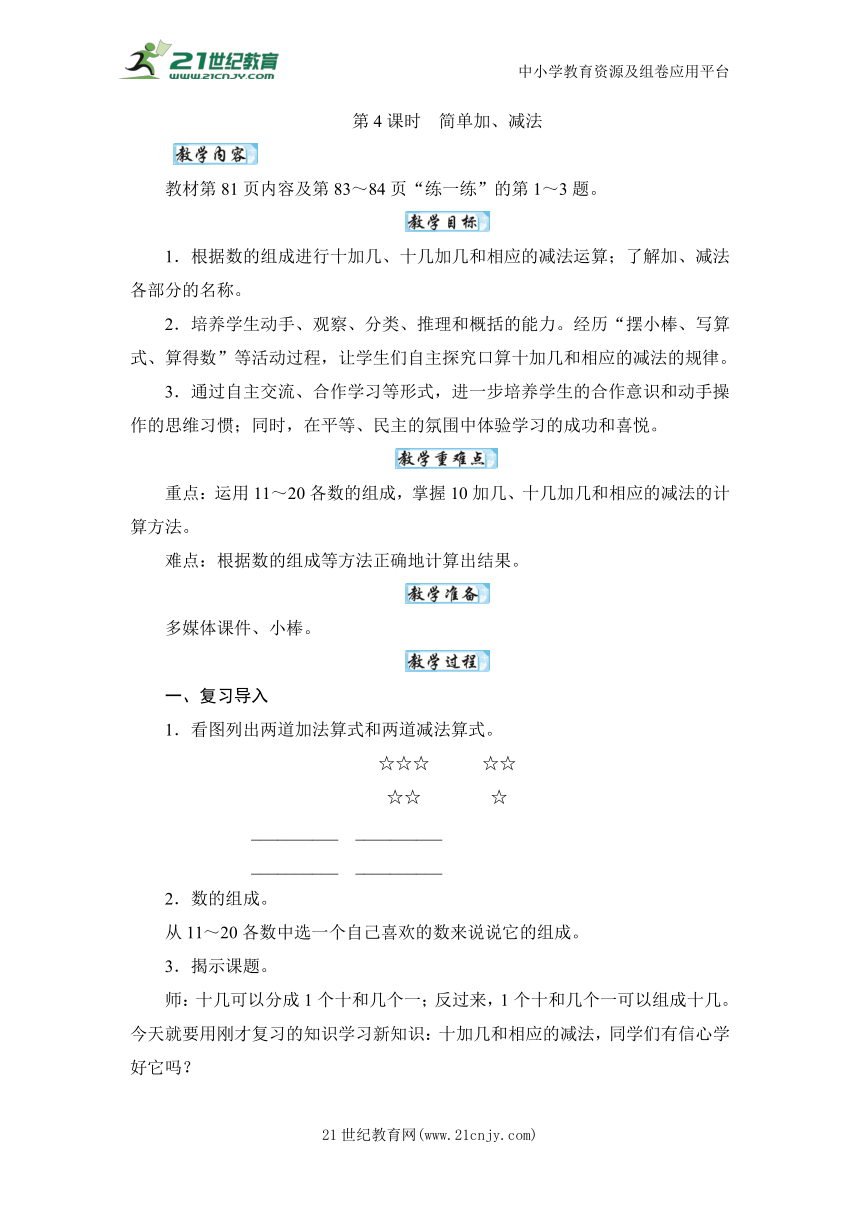 21世纪教育
www.21cnjy.com
中小学教育资源及组卷应用平台

第 4 课时 简单加、减法

教学内容

教材第 81 页内容及第 83～84 页“练一练”的第 1～3 题。

教学目标

1．根据数的组成进行十加几、十几加几和相应的减法运算；了解加、减法各部分的名称。

2．培养学生动手、观察、分类、推理和概括的能力。经历“摆小棒、写算式、算得数”等活动过程，让学生们自主探究口算十加几和相应的减法的规律。

3．通过自主交流、合作学习等形式，进一步培养学生的合作意识和动手操作的思维习惯；同时，在平等、民主的氛围中体验学习的成功和喜悦。

教学重难点

重点：运用 11～20 各数的组成，掌握 10 加几、十几加几和相应的减法的计算方法。

难点：根据数的组成等方法正确地计算出结果。

教学准备

多媒体课件、小棒。

教学过程

一、复习导入

1．看图列出两道加法算式和两道减法算式。

☆☆☆ ☆☆
☆☆ ☆

__________ __________
__________ __________

2．数的组成。

从 11～20 各数中选一个自己喜欢的数来说说它的组成。

3．揭示课题。

师：十几可以分成 1 个十和几个一；反过来，1 个十和几个一可以组成十几。今天就要用刚才复习的知识学习新知识：十加几和相应的减法，同学们有信心学好它吗？

21 世纪教育网(www.21cnjy.com)